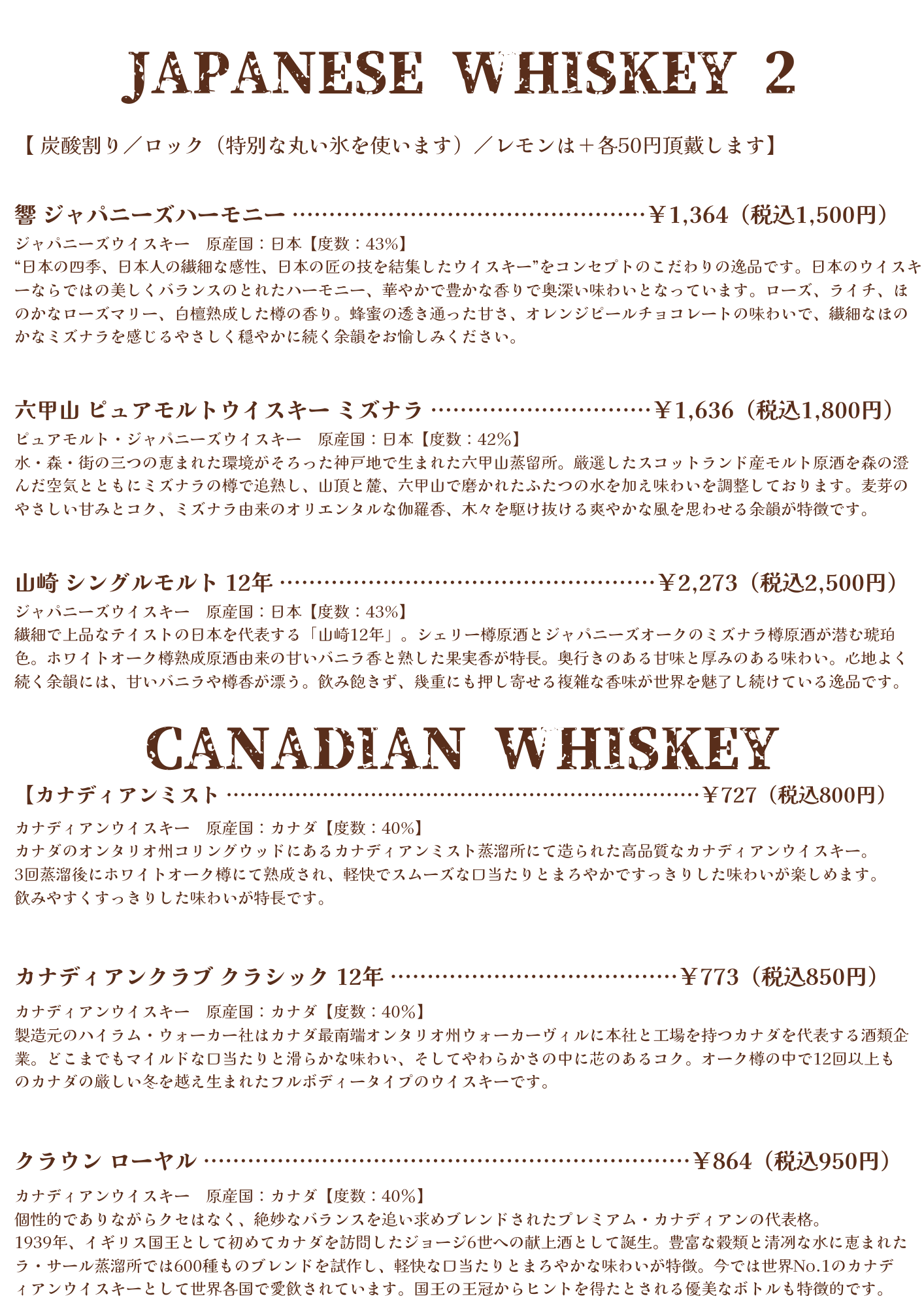 JAPANESE WHISKEY 2

【炭酸割り／ロック（特別な丸い氷を使います）／レモンは＋各50円頂戴します】

響 ジャパニーズハーモニー ￥1,364（税込1,500円）
ジャパニーズウイスキー 原産国：日本【度数：43%】
“日本の四季、日本人の繊細な感性、日本の匠の技を結集したウイスキー”をコンセプトのこだわりの逸品です。日本のウイスキーならではの美しくバランスのとれたハーモニー、華やかで豊かな香りで奥深い味わいとなっています。ローズ、ライチ、ほのかなローズマリー、白檀熟成した樽の香り。蜂蜜の透き通った甘さ、オレンジピールチョコレートの味わいで、繊細なほのかなミズナラを感じるやさしく穏やかに続く余韻をお愉しみください。

六甲山 ピュアモルトウイスキー ミズナラ ￥1,636（税込1,800円）
ピュアモルト・ジャパニーズウイスキー 原産国：日本【度数：42%】
水・森・街の三つの恵まれた環境がそろった神戸地で生まれた六甲山蒸留所。厳選したスコットランド産モルト原酒を森の澄んだ空気とともにミズナラの樽で追熟し、山頂と麓、六甲山で磨かれたふたつの水を加え味わいを調整しております。麦芽のやさしい甘みとコク、ミズナラ由来のオリエンタルな伽羅香、木々を駆け抜ける爽やかな風を思わせる余韻が特徴です。

山崎 シングルモルト 12年 ￥2,273（税込2,500円）
ジャパニーズウイスキー 原産国：日本【度数：43%】
繊細で上品なテイストの日本を代表する「山崎12年」。シェリー樽原酒とジャパニーズオークのミズナラ樽原酒が潜む琥珀色。ホワイトオーク樽熟成原酒由来の甘いバニラ香と熟した果実香が特長。奥行きのある甘味と厚みのある味わい。心地よく続く余韻には、甘いバニラや樽香が漂う。飲み飽きず、幾重にも押し寄せる複雑な香味が世界を魅了し続けている逸品です。

CANADIAN WHISKEY

【カナディアンミスト ￥727（税込800円）
カナディアンウイスキー 原産国：カナダ【度数：40%】
カナダのオンタリオ州コリングウッドにあるカナディアンミスト蒸溜所にて造られた高品質なカナディアンウイスキー。
3回蒸溜後にホワイトオーク樽にて熟成され、軽快でスムーズな口当たりとまろやかですっきりした味わいが楽しめます。
飲みやすくすっきりした味わいが特長です。

カナディアンクラブ クラシック 12年 ￥773（税込850円）
カナディアンウイスキー 原産国：カナダ【度数：40%】
製造元のハイラム・ウォーカー社はカナダ最南端オンタリオ州ウォーカーヴィルに本社と工場を持つカナダを代表する酒類企業。どこまでもマイルドな口当たりと滑らかな味わい、そしてやわらかさの中に芯のあるコク。オーク樽の中で12回以上ものカナダの厳しい冬を越え生まれたフルボディータイプのウイスキーです。

クラウン ローヤル ￥864（税込950円）
カナディアンウイスキー 原産国：カナダ【度数：40%】
個性的でありながらクセはなく、絶妙なバランスを追い求めブレンドされたプレミアム・カナディアンの代表格。
1939年、イギリス国王として初めてカナダを訪問したジョージ6世への献上酒として誕生。豊富な穀類と清冽な水に恵まれたラ・サール蒸溜所では600種ものブレンドを試作し、軽快な口当たりとまろやかな味わいが特徴。今では世界No.1のカナディアンウイスキーとして世界各国で愛飲されています。国王の王冠からヒントを得たとされる優美なボトルも特徴的です。